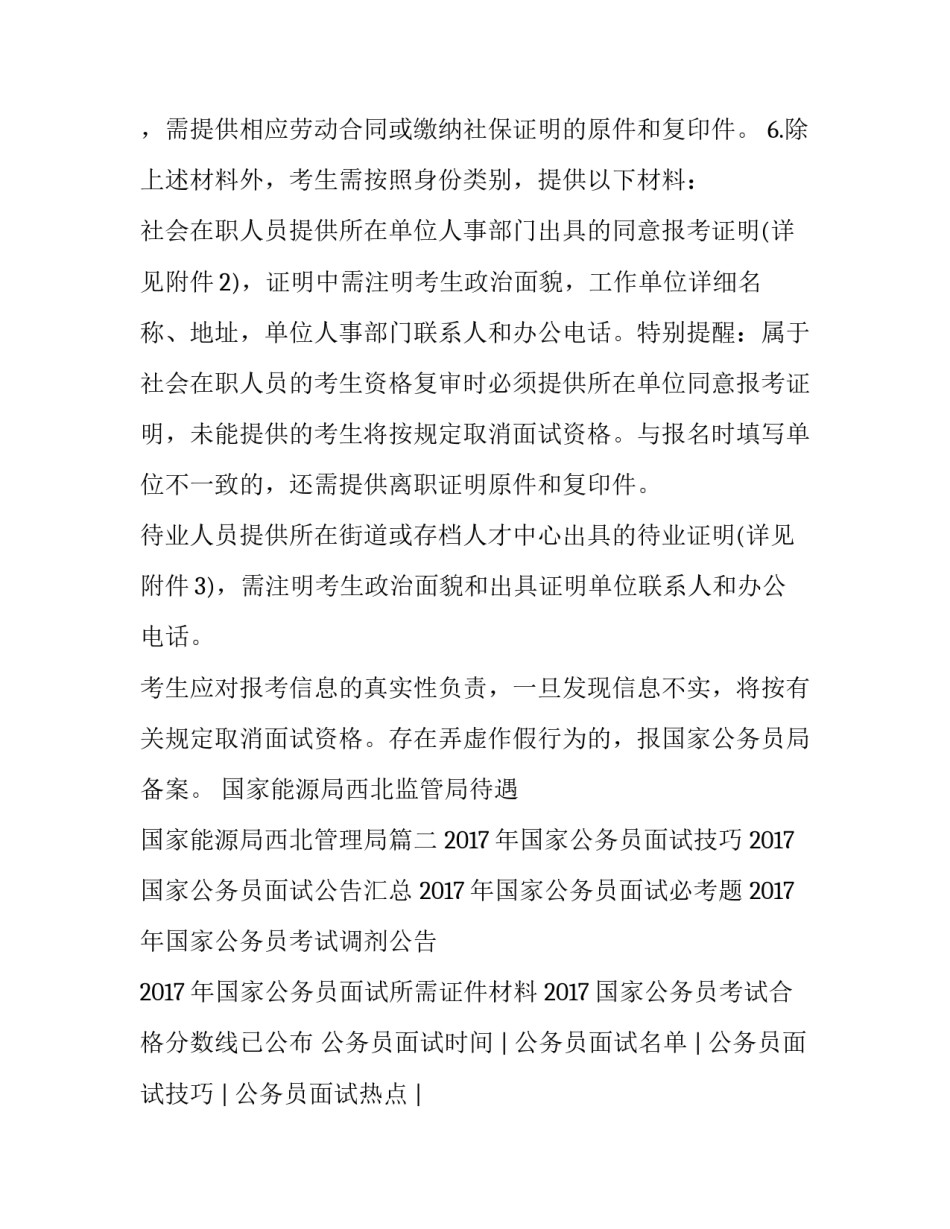 ，需提供相应劳动合同或缴纳社保证明的原件和复印件。 6.除上述材料外，考生需按照身份类别，提供以下材料：

社会在职人员提供所在单位人事部门出具的同意报考证明(详见附件 2)，证明中需注明考生政治面貌，工作单位详细名称、地址，单位人事部门联系人和办公电话。特别提醒：属于社会在职人员的考生资格复审时必须提供所在单位同意报考证明，未能提供的考生将按规定取消面试资格。与报名时填写单位不一致的，还需提供离职证明原件和复印件。

待业人员提供所在街道或存档人才中心出具的待业证明(详见附件 3)，需注明考生政治面貌和出具证明单位联系人和办公电话。

考生应对报考信息的真实性负责，一旦发现信息不实，将按有关规定取消面试资格。存在弄虚作假行为的，报国家公务员局备案。 国家能源局西北监管局待遇

国家能源局西北管理局篇二 2017 年国家公务员面试技巧 2017 国家公务员面试公告汇总 2017 年国家公务员面试必考题 2017 年国家公务员考试调剂公告

2017 年国家公务员面试所需证件材料 2017 国家公务员考试合格分数线已公布 公务员面试时间 | 公务员面试名单 | 公务员面试技巧 | 公务员面试热点 |